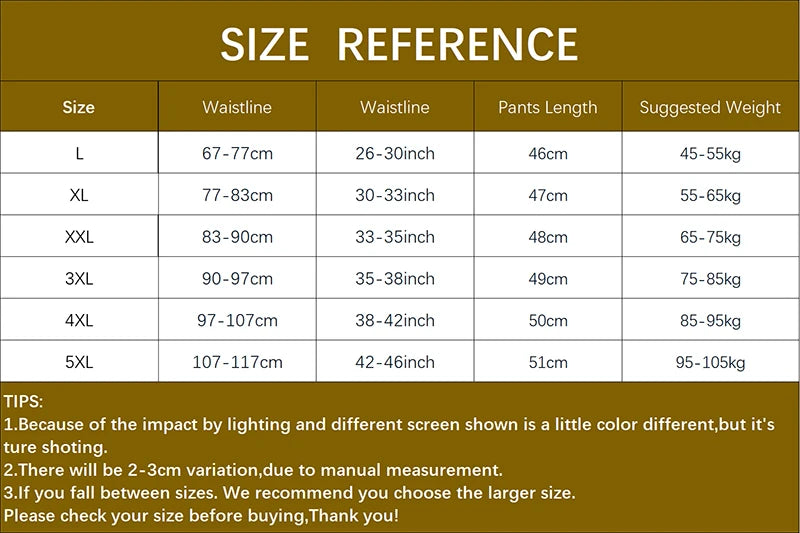 SIZE REFERENCE

| Size | Waistline | Waistline | Pants Length | Suggested Weight |
|---|---|---|---|---|
| L | 67-77cm | 26-30inch | 46cm | 45-55kg |
| XL | 77-83cm | 30-33inch | 47cm | 55-65kg |
| XXL | 83-90cm | 33-35inch | 48cm | 65-75kg |
| 3XL | 90-97cm | 35-38inch | 49cm | 75-85kg |
| 4XL | 97-107cm | 38-42inch | 50cm | 85-95kg |
| 5XL | 107-117cm | 42-46inch | 51cm | 95-105kg |

TIPS:
1.Because of the impact by lighting and different screen shown is a little color different,but it's ture shoting.
2.There will be 2-3cm variation,due to manual measurement.
3.If you fall between sizes. We recommend you choose the larger size.
Please check your size before buying,Thank you!